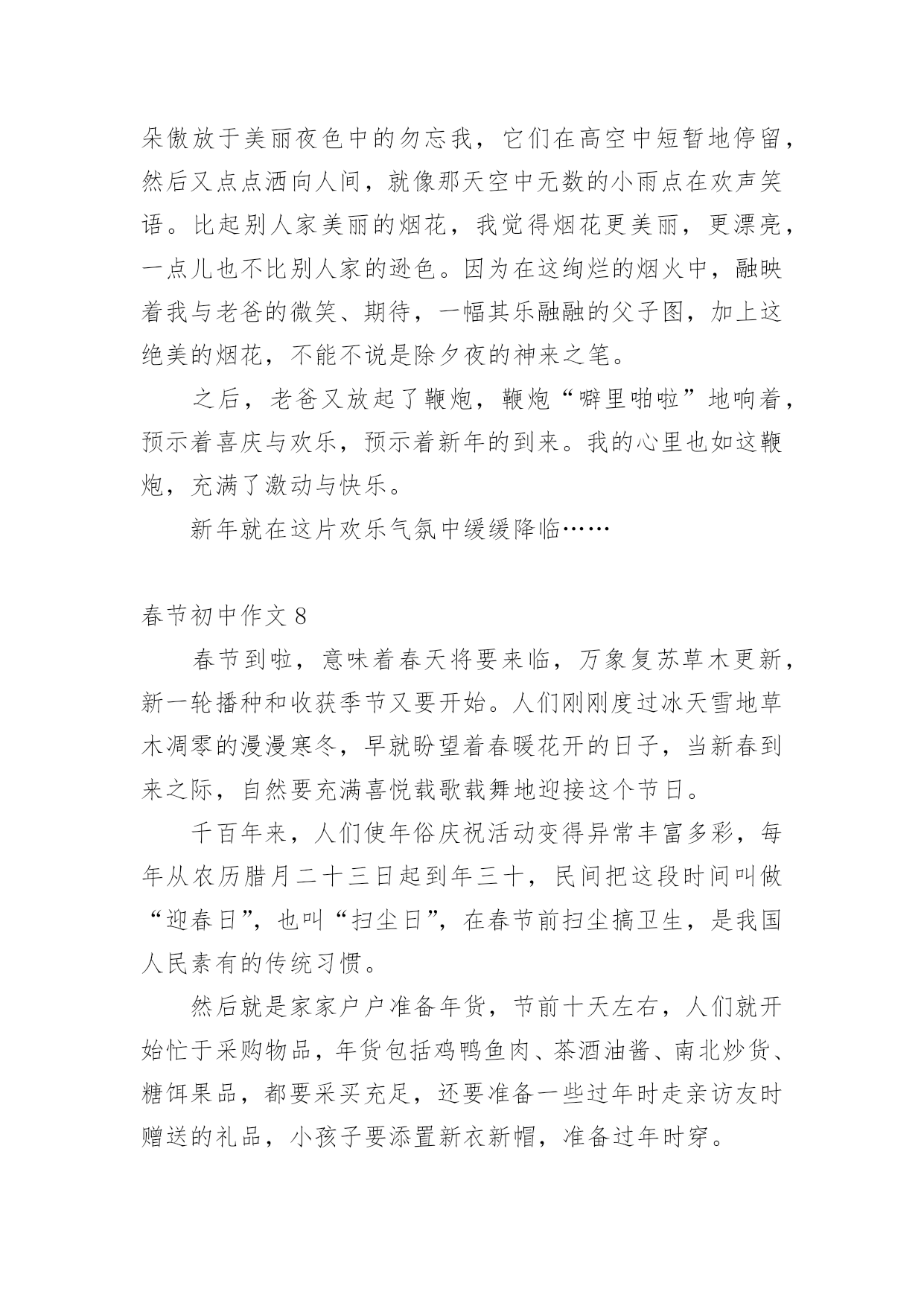 朵傲放于美丽夜色中的勿忘我，它们在高空中短暂地停留，然后又点点洒向人间，就像那天空中无数的小雨点在欢声笑语。比起别人家美丽的烟花，我觉得烟花更美丽，更漂亮，一点儿也不比别人家的逊色。因为在这绚烂的烟火中，融映着我与老爸的微笑、期待，一幅其乐融融的父子图，加上这绝美的烟花，不能不说是除夕夜的神来之笔。

之后，老爸又放起了鞭炮，鞭炮“噼里啪啦”地响着，预示着喜庆与欢乐，预示着新年的到来。我的心里也如这鞭炮，充满了激动与快乐。

新年就在这片欢乐气氛中缓缓降临……

春节初中作文 8

春节到啦，意味着春天将要来临，万象复苏草木更新，新一轮播种和收获季节又要开始。人们刚刚度过冰天雪地草木凋零的漫漫寒冬，早就盼望着春暖花开的日子，当新春到来之际，自然要充满喜悦载歌载舞地迎接这个节日。

千百年来，人们使年俗庆祝活动变得异常丰富多彩，每年从农历腊月二十三日起到年三十，民间把这段时间叫做“迎春日”，也叫“扫尘日”，在春节前扫尘搞卫生，是我国人民素有的传统习惯。

然后就是家家户户准备年货，节前十天左右，人们就开始忙于采购物品，年货包括鸡鸭鱼肉、茶酒油酱、南北炒货、糖饵果品，都要采买充足，还要准备一些过年时走亲访友时赠送的礼品，小孩子要添置新衣新帽，准备过年时穿。